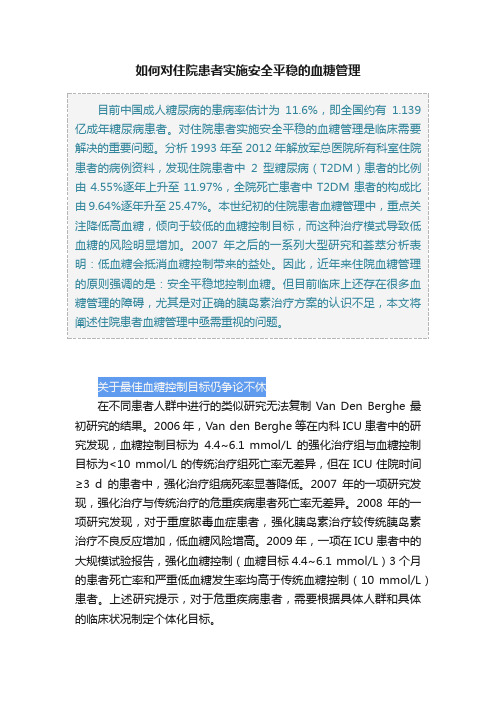 如何对住院患者实施安全平稳的血糖管理

目前中国成人糖尿病的患病率估计为 11.6%，即全国约有 1.139 亿成年糖尿病患者。对住院患者实施安全平稳的血糖管理是临床需要解决的重要问题。分析 1993 年至 2012 年解放军总医院所有科室住院患者的病例资料，发现住院患者中 2 型糖尿病（T2DM）患者的比例由 4.55%逐年上升至 11.97%，全院死亡患者中 T2DM 患者的构成比由 9.64%逐年升至 25.47%。本世纪初的住院患者血糖管理中，重点关注降低高血糖，倾向于较低的血糖控制目标，而这种治疗模式导致低血糖的风险明显增加。2007 年之后的一系列大型研究和荟萃分析表明：低血糖会抵消血糖控制带来的益处。因此，近年来住院血糖管理的原则强调的是：安全平稳地控制血糖。但目前临床上还存在很多血糖管理的障碍，尤其是对正确的胰岛素治疗方案的认识不足，本文将阐述住院患者血糖管理中亟需重视的问题。

关于最佳血糖控制目标仍争论不休

在不同患者人群中进行的类似研究无法复制 Van Den Berghe 最初研究的结果。2006 年，Van den Berghe 等在内科 ICU 患者中的研究发现，血糖控制目标为 4.4~6.1 mmol/L 的强化治疗组与血糖控制目标为<10 mmol/L 的传统治疗组死亡率无差异，但在 ICU 住院时间≥3 d 的患者中，强化治疗组病死率显著降低。2007 年的一项研究发现，强化治疗与传统治疗的危重疾病患者死亡率无差异。2008 年的一项研究发现，对于重度脓毒血症患者，强化胰岛素治疗较传统胰岛素治疗不良反应增加，低血糖风险增高。2009 年，一项在 ICU 患者中的大规模试验报告，强化血糖控制（血糖目标 4.4~6.1 mmol/L）3 个月的患者死亡率和严重低血糖发生率均高于传统血糖控制（10 mmol/L）患者。上述研究提示，对于危重疾病患者，需要根据具体人群和具体的临床状况制定个体化目标。